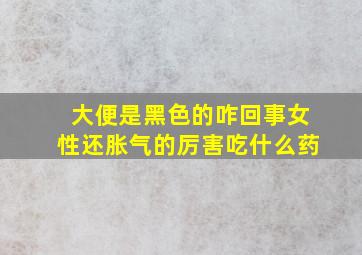 大便是黑色的咋回事女性还胀气的厉害吃什么药